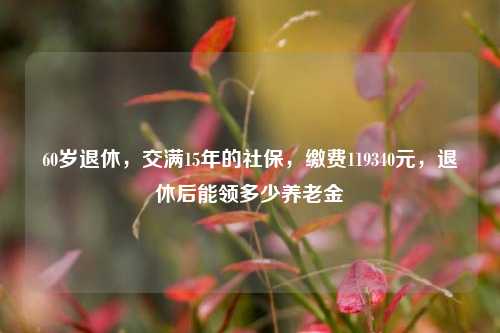 60岁退休，交满15年的社保，缴费119340元，退休后能领多少养老金